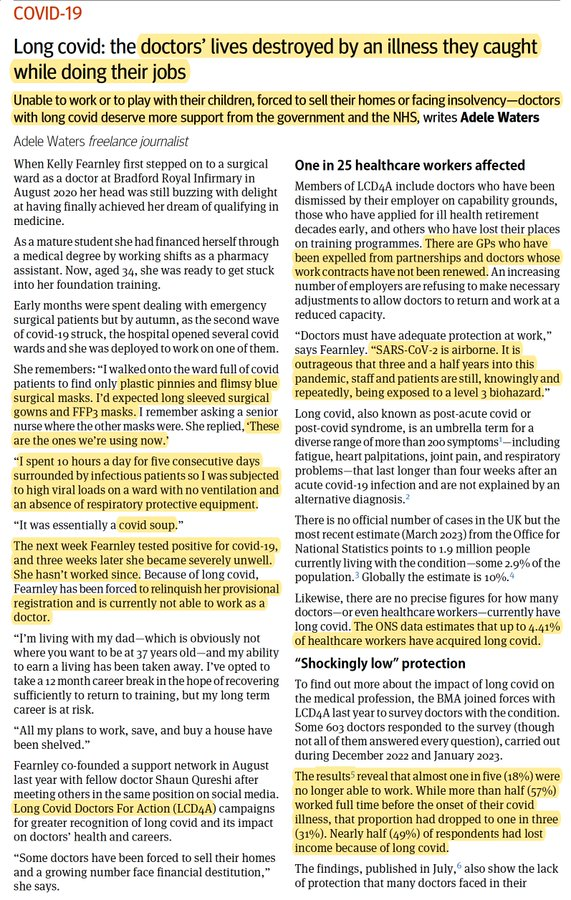 COVID-19

Long covid: the doctors' lives destroyed by an illness they caught while doing their jobs

Unable to work or to play with their children, forced to sell their homes or facing insolvency—doctors with long covid deserve more support from the government and the NHS, writes Adele Waters

Adele Waters freelance journalist

When Kelly Fearnley first stepped on to a surgical ward as a doctor at Bradford Royal Infirmary in August 2020 her head was still buzzing with delight at having finally achieved her dream of qualifying in medicine.

As a mature student she had financed herself through a medical degree by working shifts as a pharmacy assistant. Now, aged 34, she was ready to get stuck into her foundation training.

Early months were spent dealing with emergency surgical patients but by autumn, as the second wave of covid-19 struck, the hospital opened several covid wards and she was deployed to work on one of them.

She remembers: "I walked onto the ward full of covid patients to find only plastic pinnies and flimsy blue surgical masks. I'd expected long sleeved surgical gowns and FFP3 masks. I remember asking a senior nurse where the other masks were. She replied, 'These are the ones we're using now.'

"I spent 10 hours a day for five consecutive days surrounded by infectious patients so I was subjected to high viral loads on a ward with no ventilation and an absence of respiratory protective equipment.

"It was essentially a covid soup."

The next week Fearnley tested positive for covid-19, and three weeks later she became severely unwell. She hasn't worked since. Because of long covid, Fearnley has been forced to relinquish her provisional registration and is currently not able to work as a doctor.

"I'm living with my dad—which is obviously not where you want to be at 37 years old—and my ability to earn a living has been taken away. I've opted to take a 12 month career break in the hope of recovering sufficiently to return to training, but my long term career is at risk.

"All my plans to work, save, and buy a house have been shelved."

Fearnley co-founded a support network in August last year with fellow doctor Shaun Qureshi after meeting others in the same position on social media. Long Covid Doctors For Action (LCD4A) campaigns for greater recognition of long covid and its impact on doctors' health and careers.

"Some doctors have been forced to sell their homes and a growing number face financial destitution," she says.

One in 25 healthcare workers affected

Members of LCD4A include doctors who have been dismissed by their employer on capability grounds, those who have applied for ill health retirement decades early, and others who have lost their places on training programmes. There are GPs who have been expelled from partnerships and doctors whose work contracts have not been renewed. An increasing number of employers are refusing to make necessary adjustments to allow doctors to return and work at a reduced capacity.

"Doctors must have adequate protection at work," says Fearnley. "SARS-CoV-2 is airborne. It is outrageous that three and a half years into this pandemic, staff and patients are still, knowingly and repeatedly, being exposed to a level 3 biohazard."

Long covid, also known as post-acute covid or post-covid syndrome, is an umbrella term for a diverse range of more than 200 symptoms$^1$—including fatigue, heart palpitations, joint pain, and respiratory problems—that last longer than four weeks after an acute covid-19 infection and are not explained by an alternative diagnosis.$^2$

There is no official number of cases in the UK but the most recent estimate (March 2023) from the Office for National Statistics points to 1.9 million people currently living with the condition—some 2.9% of the population.$^3$ Globally the estimate is 10%.$^4$

Likewise, there are no precise figures for how many doctors—or even healthcare workers—currently have long covid. The ONS data estimates that up to 4.41% of healthcare workers have acquired long covid.

"Shockingly low" protection

To find out more about the impact of long covid on the medical profession, the BMA joined forces with LCD4A last year to survey doctors with the condition. Some 603 doctors responded to the survey (though not all of them answered every question), carried out during December 2022 and January 2023.

The results$^5$ reveal that almost one in five (18%) were no longer able to work. While more than half (57%) worked full time before the onset of their covid illness, that proportion had dropped to one in three (31%). Nearly half (49%) of respondents had lost income because of long covid.

The findings, published in July,$^6$ also show the lack of protection that many doctors faced in their